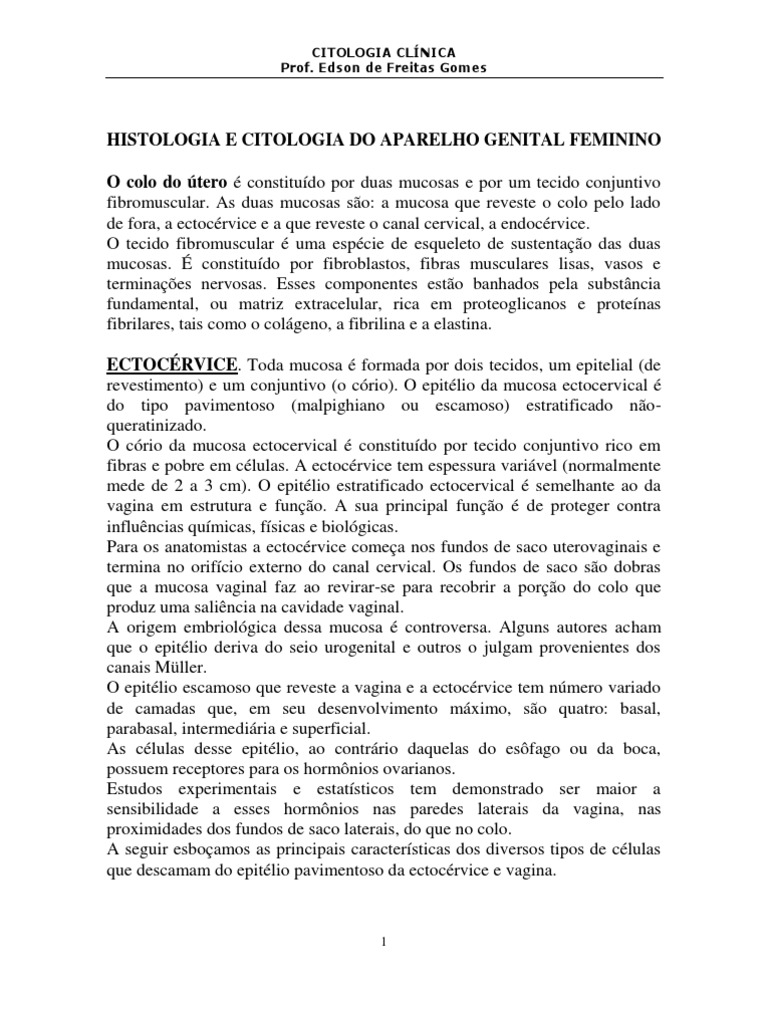 CITOLOGIA CLÍNICA
Prof. Edson de Freitas Gomes

HISTOLOGIA E CITOLOGIA DO APARELHO GENITAL FEMININO

O colo do útero é constituído por duas mucosas e por um tecido conjuntivo fibromuscular. As duas mucosas são: a mucosa que reveste o colo pelo lado de fora, a ectocérvice e a que reveste o canal cervical, a endocérvice.
O tecido fibromuscular é uma espécie de esqueleto de sustentação das duas mucosas. É constituído por fibroblastos, fibras musculares lisas, vasos e terminações nervosas. Esses componentes estão banhados pela substância fundamental, ou matriz extracelular, rica em proteoglicanos e proteínas fibrilares, tais como o colágeno, a fibrilina e a elastina.

ECTOCÉRVICE. Toda mucosa é formada por dois tecidos, um epitelial (de revestimento) e um conjuntivo (o cório). O epitélio da mucosa ectocervical é do tipo pavimentoso (malpighiano ou escamoso) estratificado não-queratinizado.
O cório da mucosa ectocervical é constituído por tecido conjuntivo rico em fibras e pobre em células. A ectocérvice tem espessura variável (normalmente mede de 2 a 3 cm). O epitélio estratificado ectocervical é semelhante ao da vagina em estrutura e função. A sua principal função é de proteger contra influências químicas, físicas e biológicas.
Para os anatomistas a ectocérvice começa nos fundos de saco uterovaginais e termina no orifício externo do canal cervical. Os fundos de saco são dobras que a mucosa vaginal faz ao revirar-se para recobrir a porção do colo que produz uma saliência na cavidade vaginal.
A origem embriológica dessa mucosa é controversa. Alguns autores acham que o epitélio deriva do seio urogenital e outros o julgam provenientes dos canais Müller.
O epitélio escamoso que reveste a vagina e a ectocérvice tem número variado de camadas que, em seu desenvolvimento máximo, são quatro: basal, parabasal, intermediária e superficial.
As células desse epitélio, ao contrário daquelas do esôfago ou da boca, possuem receptores para os hormônios ovarianos.
Estudos experimentais e estatísticos tem demonstrado ser maior a sensibilidade a esses hormônios nas paredes laterais da vagina, nas proximidades dos fundos de saco laterais, do que no colo.
A seguir esboçamos as principais características dos diversos tipos de células que descamam do epitélio pavimentoso da ectocérvice e vagina.

1